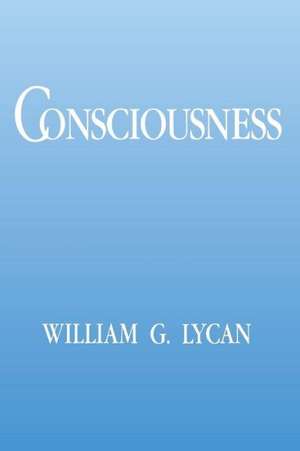 CONSCIOUSNESS

WILLIAM G. LYCAN